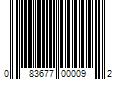 0 83677 00009 2